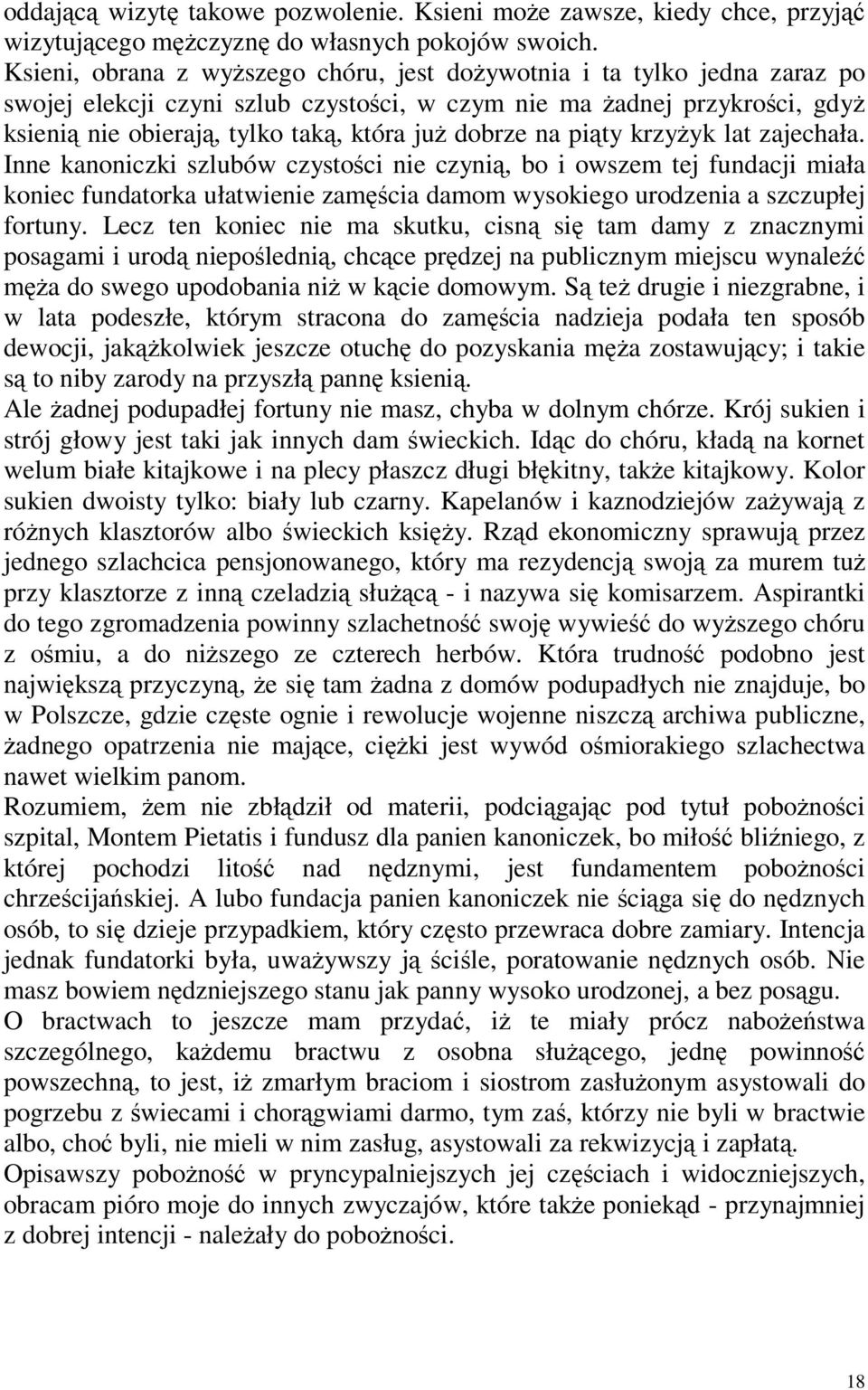 oddającą wizytę takowe pozwolenie. Ksieni może zawsze, kiedy chce, przyjąć wizytującego mężczyznę do własnych pokojów swoich.
Ksieni, obrana z wyższego chóru, jest dożywotnia i ta tylko jedna zaraz po swojej elekcji czyni szlub czystości, w czym nie ma żadnej przykrości, gdyż ksienią nie obierają, tylko taką, która już dobrze na piąty krzyżyk lat zajechała. Inne kanoniczki szlubów czystości nie czynią, bo i owszem tej fundacji miała koniec fundatorka ułatwienie zamęścia damom wysokiego urodzenia a szczupłej fortuny. Lecz ten koniec nie ma skutku, cisną się tam damy z znacznymi posagami i urodą niepoślednią, chcące prędzej na publicznym miejscu wynaleźć męża do swego upodobania niż w kącie domowym. Są też drugie i niezgrabne, i w lata podeszłe, którym stracona do zamęścia nadzieja podała ten sposób dewocji, jakążkolwiek jeszcze otuchę do pozyskania męża zostawujący; i takie są to niby zarody na przyszłą pannę ksienią.
Ale żadnej podupadłej fortuny nie masz, chyba w dolnym chórze. Krój sukien i strój głowy jest taki jak innych dam świeckich. Idąc do chóru, kładą na kornet welum białe kitajkowe i na plecy płaszcz długi błękitny, także kitajkowy. Kolor sukien dwoisty tylko: biały lub czarny. Kapelanów i kaznodziejów zażywają z różnych klasztorów albo świeckich księży. Rząd ekonomiczny sprawują przez jednego szlachcica pensjonowanego, który ma rezydencją swoją za murem tuż przy klasztorze z inną czeladzią służącą - i nazywa się komisarzem. Aspirantki do tego zgromadzenia powinny szlachetność swoję wywieść do wyższego chóru z ośmiu, a do niższego ze czterech herbów. Która trudność podobno jest największą przyczyną, że się tam żadna z domów podupadłych nie znajduje, bo w Polszcze, gdzie częste ognie i rewolucje wojenne niszczą archiwa publiczne, żadnego opatrzenia nie mające, ciężki jest wywód ośmiorakiego szlachectwa nawet wielkim panom.
Rozumiem, żem nie zbłądził od materii, podciągając pod tytuł pobożności szpital, Montem Pietatis i fundusz dla panien kanoniczek, bo miłość bliźniego, z której pochodzi litość nad nędznymi, jest fundamentem pobożności chrześcijańskiej. A lubo fundacja panien kanoniczek nie ściąga się do nędznych osób, to się dzieje przypadkiem, który często przewraca dobre zamiary. Intencja jednak fundatorki była, uważywszy ją ściśle, poratowanie nędznych osób. Nie masz bowiem nędzniejszego stanu jak panny wysoko urodzonej, a bez posągu.
O bractwach to jeszcze mam przydać, iż te miały prócz nabożeństwa szczególnego, każdemu bractwu z osobna służącego, jednę powinność powszechną, to jest, iż zmarłym braciom i siostrom zasłużonym asystowali do pogrzebu z świecami i chorągwiami darmo, tym zaś, którzy nie byli w bractwie albo, choć byli, nie mieli w nim zasług, asystowali za rekwizycją i zapłatą.
Opisawszy pobożność w pryncypalniejszych jej częściach i widoczniejszych, obracam pióro moje do innych zwyczajów, które także poniekąd - przynajmniej z dobrej intencji - należały do pobożności.

18